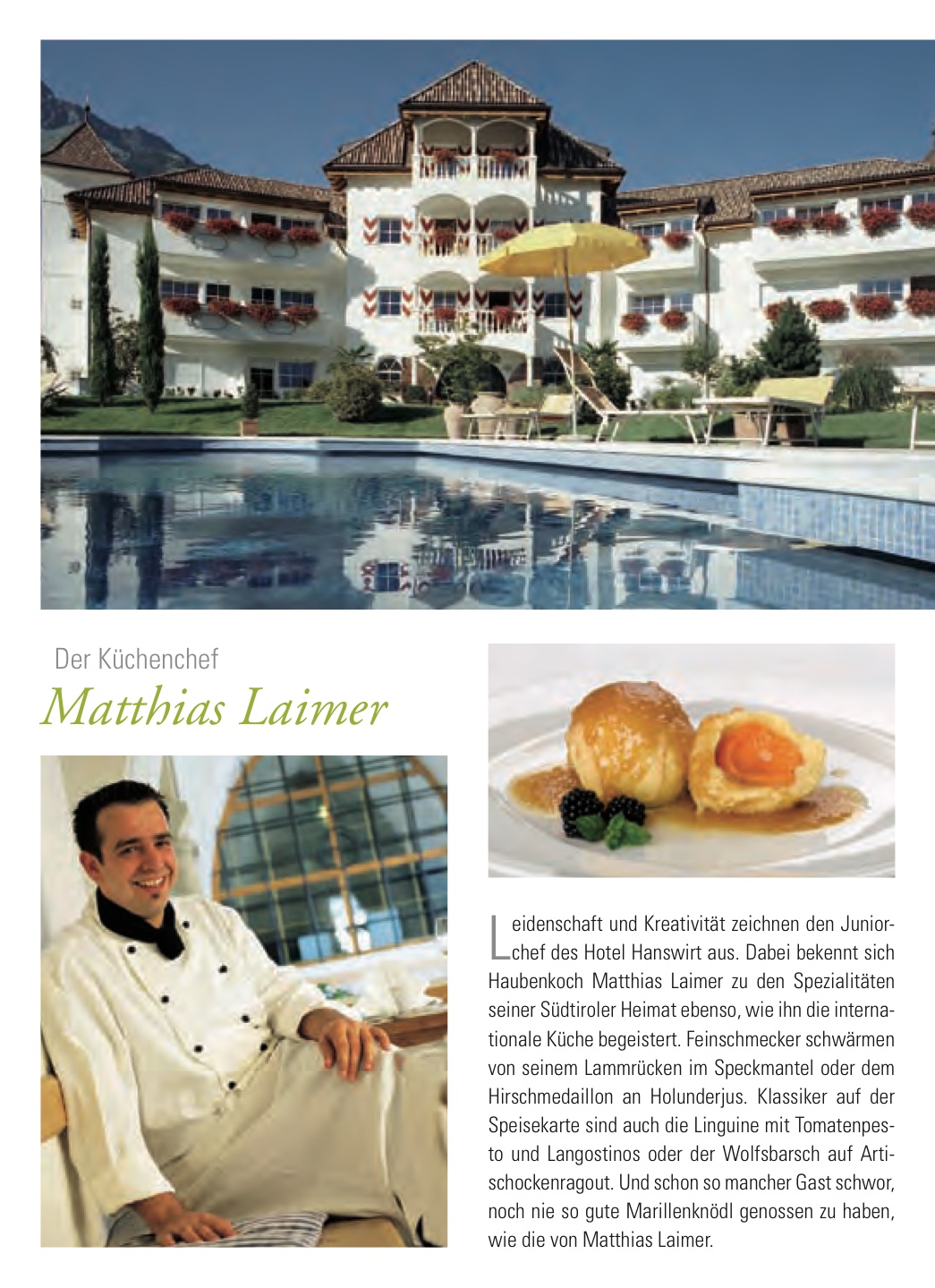 Der Küchenchef

Matthias Laimer

Leidenschaft und Kreativität zeichnen den Juniorchef des Hotel Hanswirt aus. Dabei bekennt sich Haubenkoch Matthias Laimer zu den Spezialitäten seiner Südtiroler Heimat ebenso, wie ihn die internationale Küche begeistert. Feinschmecker schwärmen von seinem Lammrücken im Speckmantel oder dem Hirschmedaillon an Holunderjus. Klassiker auf der Speisekarte sind auch die Linguine mit Tomatenpesto und Langostinos oder der Wolfsbarsch auf Artischockenragout. Und schon so mancher Gast schwor, noch nie so gute Marillenknödl genossen zu haben, wie die von Matthias Laimer.